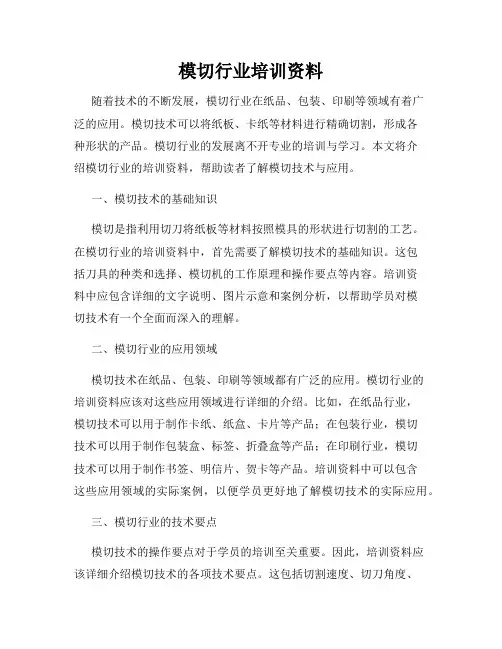 模切行业培训资料

随着技术的不断发展，模切行业在纸品、包装、印刷等领域有着广泛的应用。模切技术可以将纸板、卡纸等材料进行精确切割，形成各种形状的产品。模切行业的发展离不开专业的培训与学习。本文将介绍模切行业的培训资料，帮助读者了解模切技术与应用。

一、模切技术的基础知识

模切是指利用切刀将纸板等材料按照模具的形状进行切割的工艺。在模切行业的培训资料中，首先需要了解模切技术的基础知识。这包括刀具的种类和选择、模切机的工作原理和操作要点等内容。培训资料中应包含详细的文字说明、图片示意和案例分析，以帮助学员对模切技术有一个全面而深入的理解。

二、模切行业的应用领域

模切技术在纸品、包装、印刷等领域都有广泛的应用。模切行业的培训资料应该对这些应用领域进行详细的介绍。比如，在纸品行业，模切技术可以用于制作卡纸、纸盒、卡片等产品；在包装行业，模切技术可以用于制作包装盒、标签、折叠盒等产品；在印刷行业，模切技术可以用于制作书签、明信片、贺卡等产品。培训资料中可以包含这些应用领域的实际案例，以便学员更好地了解模切技术的实际应用。

三、模切行业的技术要点

模切技术的操作要点对于学员的培训至关重要。因此，培训资料应该详细介绍模切技术的各项技术要点。这包括切割速度、切刀角度、